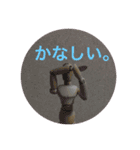 かなしい。